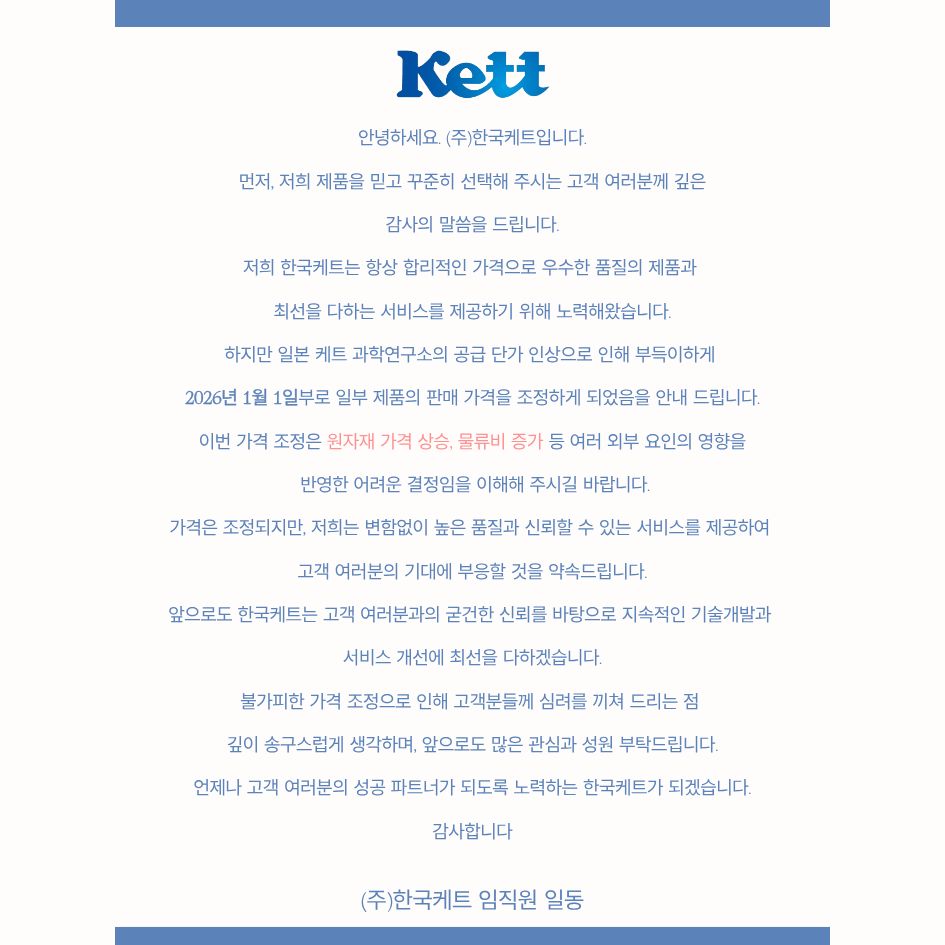 Kett

안녕하세요. (주)한국케트입니다.

먼저, 저희 제품을 믿고 꾸준히 선택해 주시는 고객 여러분께 깊은 감사의 말씀을 드립니다.

저희 한국케트는 항상 합리적인 가격으로 우수한 품질의 제품과 최선을 다하는 서비스를 제공하기 위해 노력해왔습니다.

하지만 일본 케트 과학연구소의 공급 단가 인상으로 인해 부득이하게 2026년 1월 1일부로 일부 제품의 판매 가격을 조정하게 되었음을 안내 드립니다.

이번 가격 조정은 원자재 가격 상승, 물류비 증가 등 여러 외부 요인의 영향을 반영한 어려운 결정임을 이해해 주시길 바랍니다.

가격은 조정되지만, 저희는 변함없이 높은 품질과 신뢰할 수 있는 서비스를 제공하여 고객 여러분의 기대에 부응할 것을 약속드립니다.

앞으로도 한국케트는 고객 여러분과의 굳건한 신뢰를 바탕으로 지속적인 기술개발과 서비스 개선에 최선을 다하겠습니다.

불가피한 가격 조정으로 인해 고객분들께 심려를 끼쳐 드리는 점 깊이 송구스럽게 생각하며, 앞으로도 많은 관심과 성원 부탁드립니다.

언제나 고객 여러분의 성공 파트너가 되도록 노력하는 한국케트가 되겠습니다.

감사합니다

(주)한국케트 임직원 일동